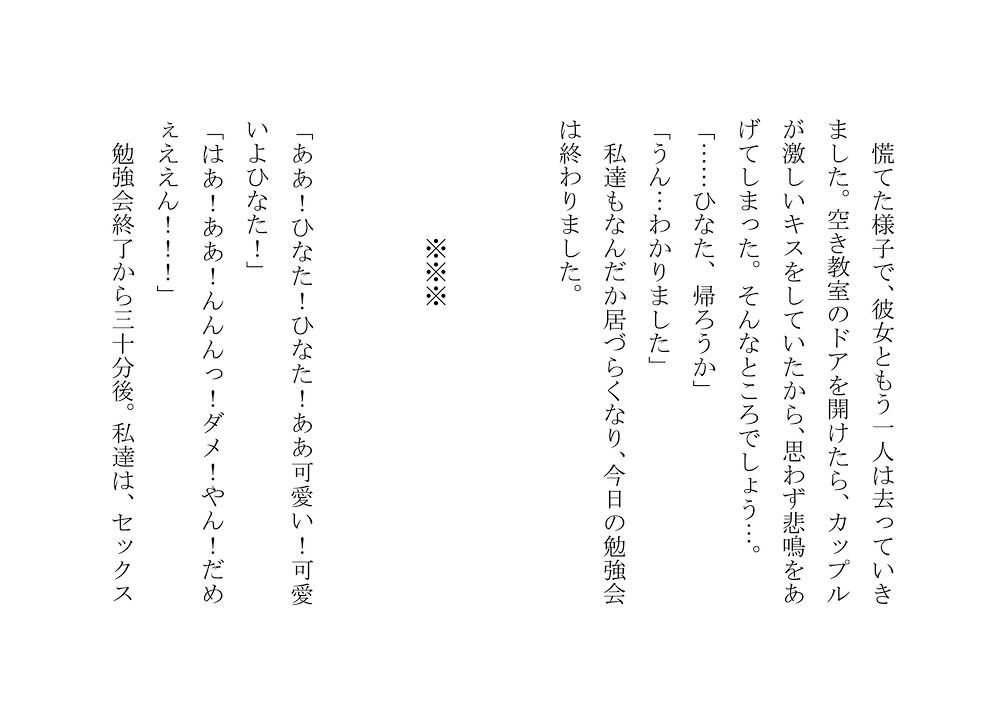 慌てた様子で、彼女ともう一人は去っていきました。空き教室のドアを開けたら、カップルが激しいキスをしていたから、思わず悲鳴をあげてしまった。そんなところでしょう…。

「……ひなた、帰ろうか」

「うん…わかりました」

私達もなんだか居づらくなり、今日の勉強会は終わりました。

※※※

「ああ！ひなた！ひなた！ああ可愛い！可愛いよひなた！」

「はあ！ああ！んんんっ！ダメ！やん！だめぇええん！！！」

勉強会終了から三十分後。私達は、セックス